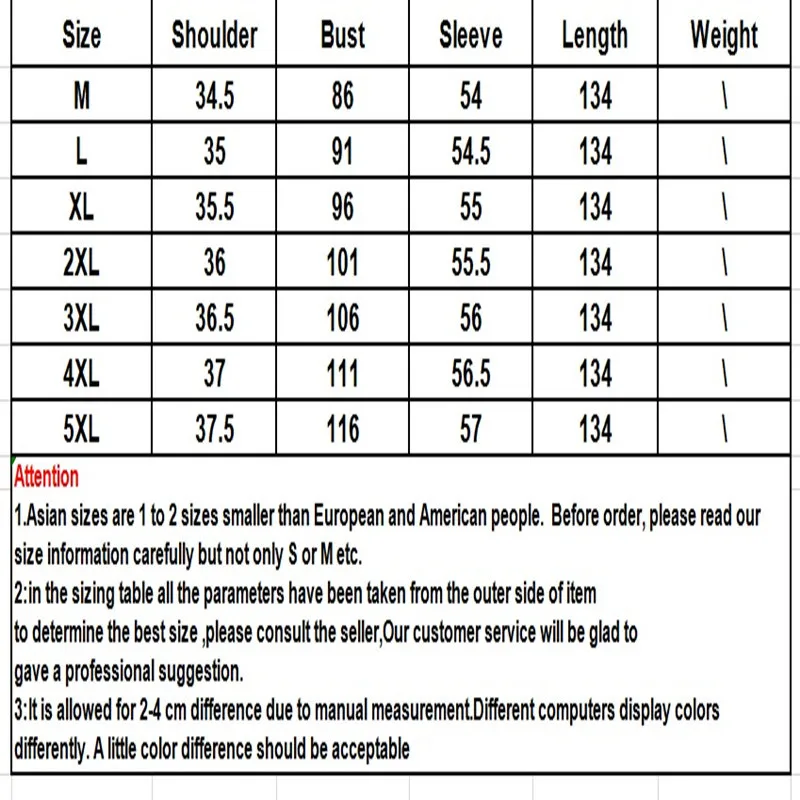 | Size | Shoulder | Bust | Sleeve | Length | Weight |
|---|---|---|---|---|---|
| M | 34.5 | 86 | 54 | 134 | \ |
| L | 35 | 91 | 54.5 | 134 | \ |
| XL | 35.5 | 96 | 55 | 134 | \ |
| 2XL | 36 | 101 | 55.5 | 134 | \ |
| 3XL | 36.5 | 106 | 56 | 134 | \ |
| 4XL | 37 | 111 | 56.5 | 134 | \ |
| 5XL | 37.5 | 116 | 57 | 134 | \ |

Attention
1.Asian sizes are 1 to 2 sizes smaller than European and American people. Before order, please read our size information carefully but not only S or M etc.
2:in the sizing table all the parameters have been taken from the outer side of item
to determine the best size ,please consult the seller,Our customer service will be glad to
gave a professional suggestion.
3:It is allowed for 2-4 cm difference due to manual measurement.Different computers display colors differently. A little color difference should be acceptable